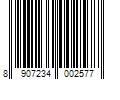 8 907234 002577